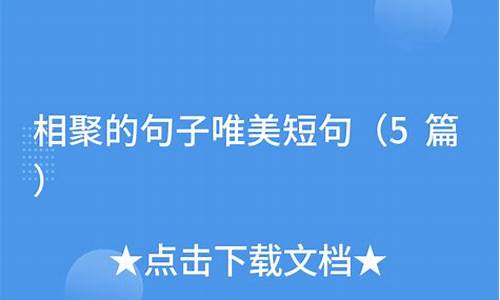 相聚的句子唯美短句（5 篇）

★点击下载文档★